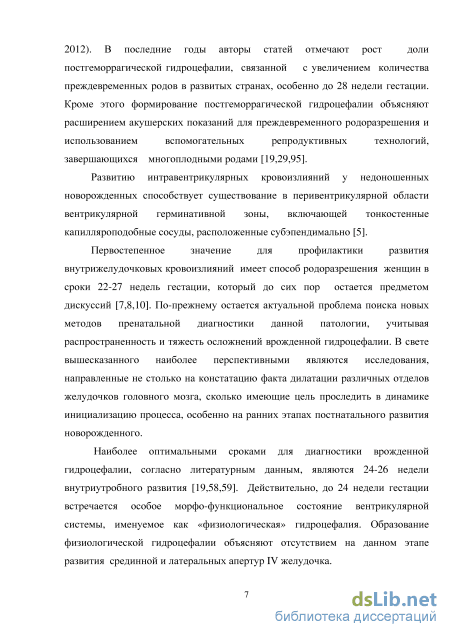 2012). В последние годы авторы статей отмечают рост доли постгеморрагической гидроцефалии, связанной с увеличением количества преждевременных родов в развитых странах, особенно до 28 недели гестации. Кроме этого формирование постгеморрагической гидроцефалии объясняют расширением акушерских показаний для преждевременного родоразрешения и использованием вспомогательных репродуктивных технологий, завершающихся многоплодными родами [19,29,95].

Развитию интравентрикулярных кровоизлияний у недоношенных новорожденных способствует существование в перивентрикулярной области вентрикулярной герминативной зоны, включающей тонкостенные капилляроподобные сосуды, расположенные субэпендимально [5].

Первостепенное значение для профилактики развития внутрижелудочковых кровоизлияний имеет способ родоразрешения женщин в сроки 22-27 недель гестации, который до сих пор остается предметом дискуссий [7,8,10]. По-прежнему остается актуальной проблема поиска новых методов пренатальной диагностики данной патологии, учитывая распространенность и тяжесть осложнений врожденной гидроцефалии. В свете вышесказанного наиболее перспективными являются исследования, направленные не столько на констатацию факта дилатации различных отделов желудочков головного мозга, сколько имеющие цель проследить в динамике инициализацию процесса, особенно на ранних этапах постнатального развития новорожденного.

Наиболее оптимальными сроками для диагностики врожденной гидроцефалии, согласно литературным данным, являются 24-26 недели внутриутробного развития [19,58,59]. Действительно, до 24 недели гестации встречается особое морфо-функциональное состояние вентрикулярной системы, именуемое как «физиологическая» гидроцефалия. Образование физиологической гидроцефалии объясняют отсутствием на данном этапе развития срединной и латеральных апертур IV желудочка.

7

dsLib.net
библиотека диссертаций